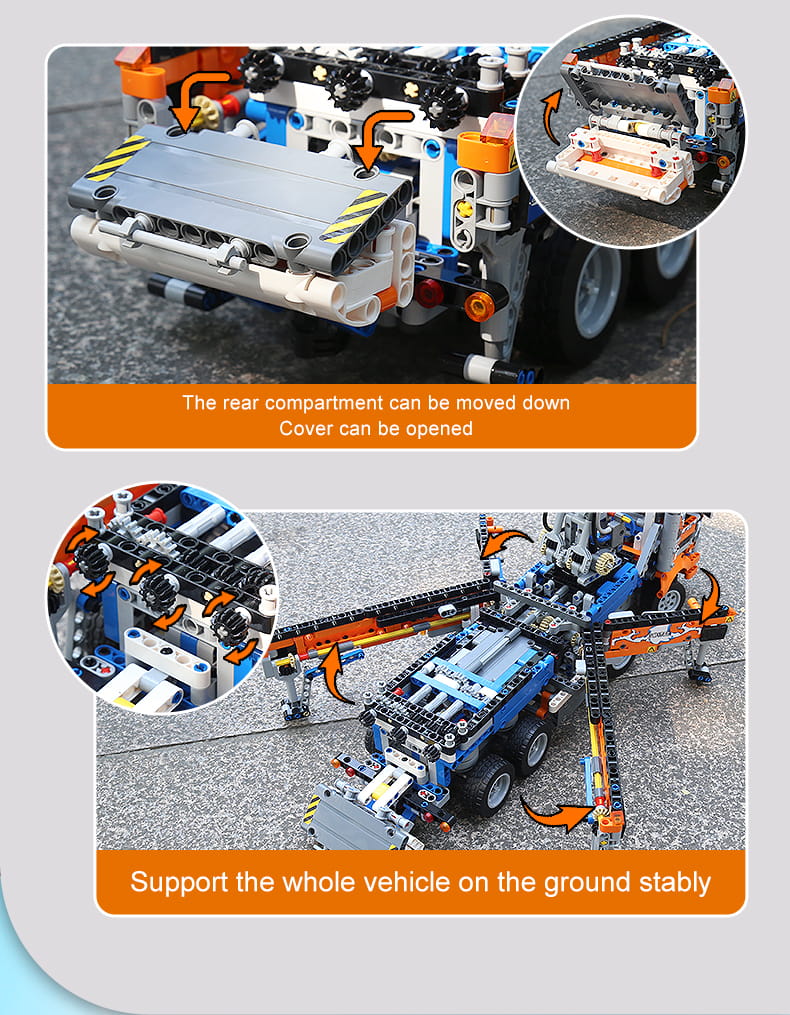 The rear compartment can be moved down
Cover can be opened

Support the whole vehicle on the ground stably